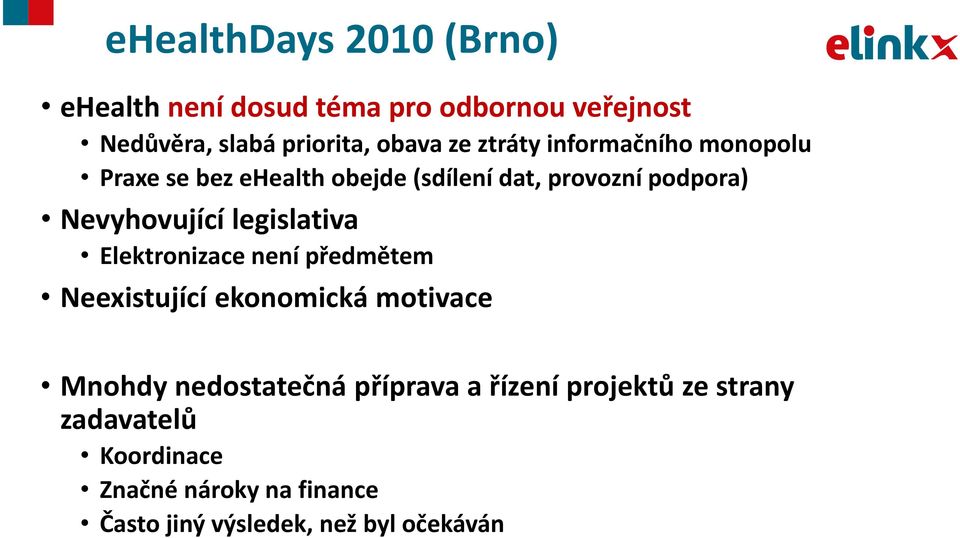 eHealthDays 2010 (Brno)

elinkx

• eHealth není dosud téma pro odbornou veřejnost
  • Nedůvěra, slabá priorita, obava ze ztráty informačního monopolu
  • Praxe se bez eHealth obejde (sdílení dat, provozní podpora)
• Nevyhovující legislativa
  • Elektronizace není předmětem
• Neexistující ekonomická motivace

• Mnohdy nedostatečná příprava a řízení projektů ze strany zadavatelů
  • Koordinace
  • Značné nároky na finance
  • Často jiný výsledek, než byl očekáván